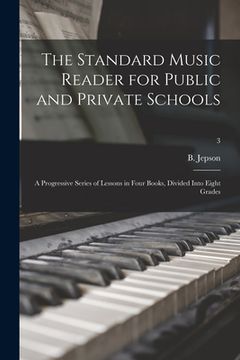 The Standard Music Reader for Public and Private Schools

3

B. Jepson

A Progressive Series of Lessons in Four Books, Divided Into Eight Grades